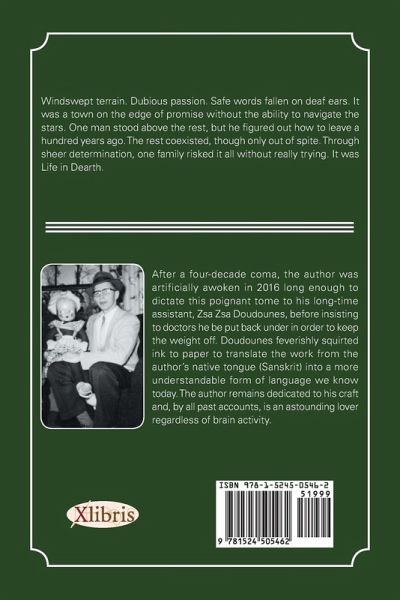 Windswept terrain. Dubious passion. Safe words fallen on deaf ears. It was a town on the edge of promise without the ability to navigate the stars. One man stood above the rest, but he figured out how to leave a hundred years ago. The rest coexisted, though only out of spite. Through sheer determination, one family risked it all without really trying. It was Life in Dearth.

After a four-decade coma, the author was artificially awoken in 2016 long enough to dictate this poignant tome to his long-time assistant, Zsa Zsa Doudounes, before insisting to doctors he be put back under in order to keep the weight off. Doudounes feverishly squirted ink to paper to translate the work from the author's native tongue (Sanskrit) into a more understandable form of language we know today. The author remains dedicated to his craft and, by all past accounts, is an astounding lover regardless of brain activity.

Xlibris

ISBN 978-1-5245-0546-2
51999
9 781524 505462